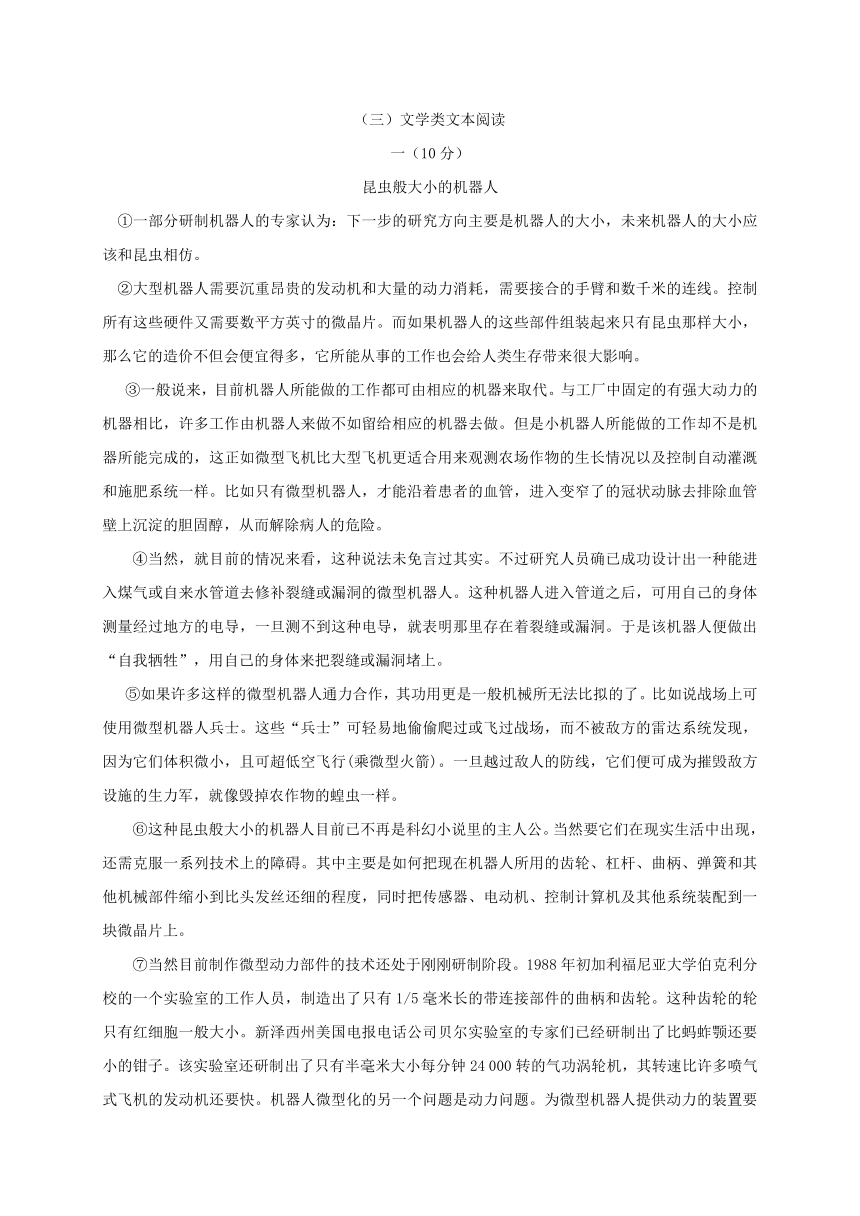 （三）文学类文本阅读

一（10分）

昆虫般大小的机器人

①一部分研制机器人的专家认为：下一步的研究方向主要是机器人的大小，未来机器人的大小应该和昆虫相仿。

②大型机器人需要沉重昂贵的发动机和大量的动力消耗，需要接合的手臂和数千米的连线。控制所有这些硬件又需要数平方英寸的微晶片。而如果机器人的这些部件组装起来只有昆虫那样大小，那么它的造价不但会便宜得多，它所能从事的工作也会给人类生存带来很大影响。

③一般说来，目前机器人所能做的工作都可由相应的机器来取代。与工厂中固定的有强大动力的机器相比，许多工作由机器人来做不如留给相应的机器去做。但是小机器人所能做的工作却不是机器所能完成的，这正如微型飞机比大型飞机更适合用来观测农场作物的生长情况以及控制自动灌溉和施肥系统一样。比如只有微型机器人，才能沿着患者的血管，进入变窄了的冠状动脉去排除血管壁上沉淀的胆固醇，从而解除病人的危险。

④当然，就目前的情况来看，这种说法未免言过其实。不过研究人员确已成功设计出一种能进入煤气或自来水管道去修补裂缝或漏洞的微型机器人。这种机器人进入管道之后，可用自己的身体测量经过地方的电导，一旦测不到这种电导，就表明那里存在着裂缝或漏洞。于是该机器人便做出“自我牺牲”，用自己的身体来把裂缝或漏洞堵上。

⑤如果许多这样的微型机器人通力合作，其功用更是一般机械所无法比拟的了。比如说战场上可使用微型机器人兵士。这些“兵士”可轻易地偷偷爬过或飞过战场，而不被敌方的雷达系统发现，因为它们体积微小，且可超低空飞行(乘微型火箭)。一旦越过敌人的防线，它们便可成为摧毁敌方设施的生力军，就像毁掉农作物的蝗虫一样。

⑥这种昆虫般大小的机器人目前已不再是科幻小说里的主人公。当然要它们在现实生活中出现，还需克服一系列技术上的障碍。其中主要是如何把现在机器人所用的齿轮、杠杆、曲柄、弹簧和其他机械部件缩小到比头发丝还细的程度，同时把传感器、电动机、控制计算机及其他系统装配到一块微晶片上。

⑦当然目前制作微型动力部件的技术还处于刚刚研制阶段。1988年初加利福尼亚大学伯克利分校的一个实验室的工作人员，制造出了只有1/5毫米长的带连接部件的曲柄和齿轮。这种齿轮的轮只有红细胞一般大小。新泽西州美国电报电话公司贝尔实验室的专家们已经研制出了比蚂蚱颚还要小的钳子。该实验室还研制出了只有半毫米大小每分钟24 000转的气功涡轮机，其转速比许多喷气式飞机的发动机还要快。机器人微型化的另一个问题是动力问题。为微型机器人提供动力的装置要